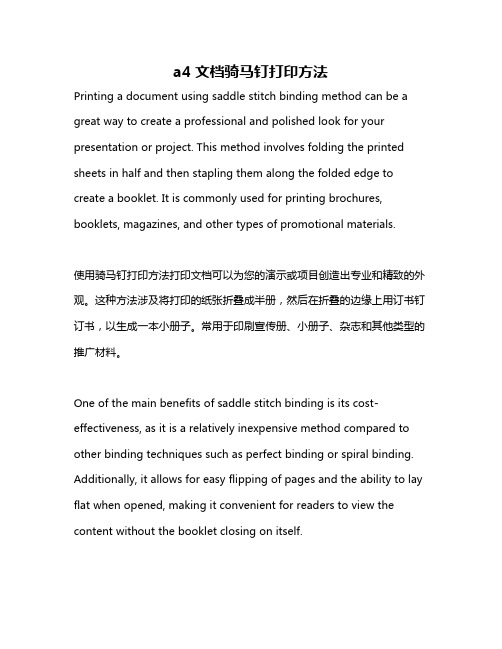 a4 文档骑马钉打印方法

Printing a document using saddle stitch binding method can be a great way to create a professional and polished look for your presentation or project. This method involves folding the printed sheets in half and then stapling them along the folded edge to create a booklet. It is commonly used for printing brochures, booklets, magazines, and other types of promotional materials.

使用骑马钉打印方法打印文档可以为您的演示或项目创造出专业和精致的外观。这种方法涉及将打印的纸张折叠成半册，然后在折叠的边缘上用订书钉订书，以生成一本小册子。常用于印刷宣传册、小册子、杂志和其他类型的推广材料。

One of the main benefits of saddle stitch binding is its cost-effectiveness, as it is a relatively inexpensive method compared to other binding techniques such as perfect binding or spiral binding. Additionally, it allows for easy flipping of pages and the ability to lay flat when opened, making it convenient for readers to view the content without the booklet closing on itself.